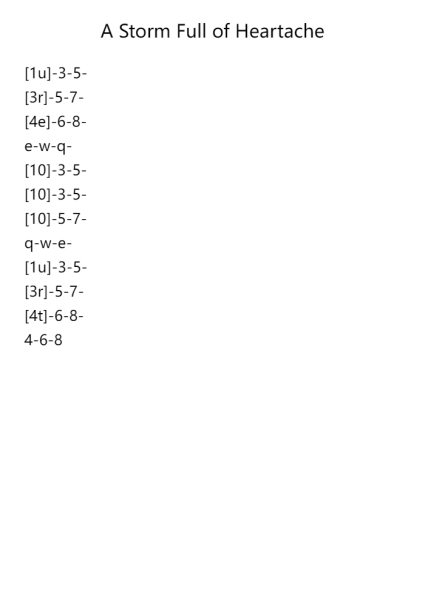 A Storm Full of Heartache

[1u]-3-5-
[3r]-5-7-
[4e]-6-8-
e-w-q-
[10]-3-5-
[10]-3-5-
[10]-5-7-
q-w-e-
[1u]-3-5-
[3r]-5-7-
[4t]-6-8-
4-6-8